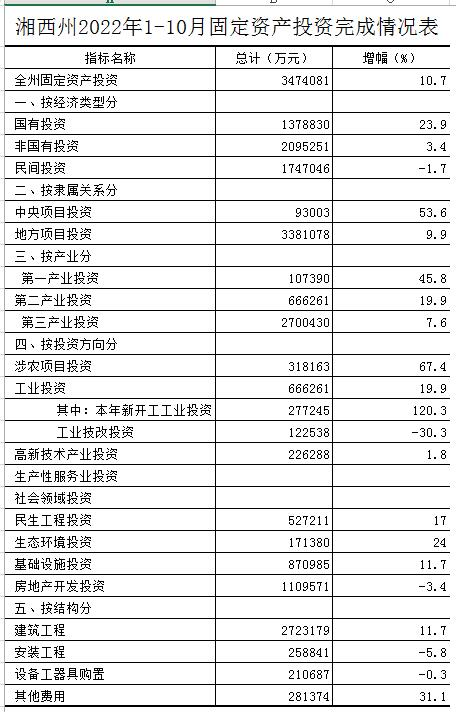 湘西州2022年1-10月固定资产投资完成情况表

| 指标名称 | 总计（万元） | 增幅（%） |
|---|---|---|
| 全州固定资产投资 | 3474081 | 10.7 |
| 一、按经济类型分 | | |
| 国有投资 | 1378830 | 23.9 |
| 非国有投资 | 2095251 | 3.4 |
| 民间投资 | 1747046 | -1.7 |
| 二、按隶属关系分 | | |
| 中央项目投资 | 93003 | 53.6 |
| 地方项目投资 | 3381078 | 9.9 |
| 三、按产业分 | | |
| 第一产业投资 | 107390 | 45.8 |
| 第二产业投资 | 666261 | 19.9 |
| 第三产业投资 | 2700430 | 7.6 |
| 四、按投资方向分 | | |
| 涉农项目投资 | 318163 | 67.4 |
| 工业投资 | 666261 | 19.9 |
| 其中：本年新开工工业投资 | 277245 | 120.3 |
| 工业技改投资 | 122538 | -30.3 |
| 高新技术产业投资 | 226288 | 1.8 |
| 生产性服务业投资 | | |
| 社会领域投资 | | |
| 民生工程投资 | 527211 | 17 |
| 生态环境投资 | 171380 | 24 |
| 基础设施投资 | 870985 | 11.7 |
| 房地产开发投资 | 1109571 | -3.4 |
| 五、按结构分 | | |
| 建筑工程 | 2723179 | 11.7 |
| 安装工程 | 258841 | -5.8 |
| 设备工器具购置 | 210687 | -0.3 |
| 其他费用 | 281374 | 31.1 |